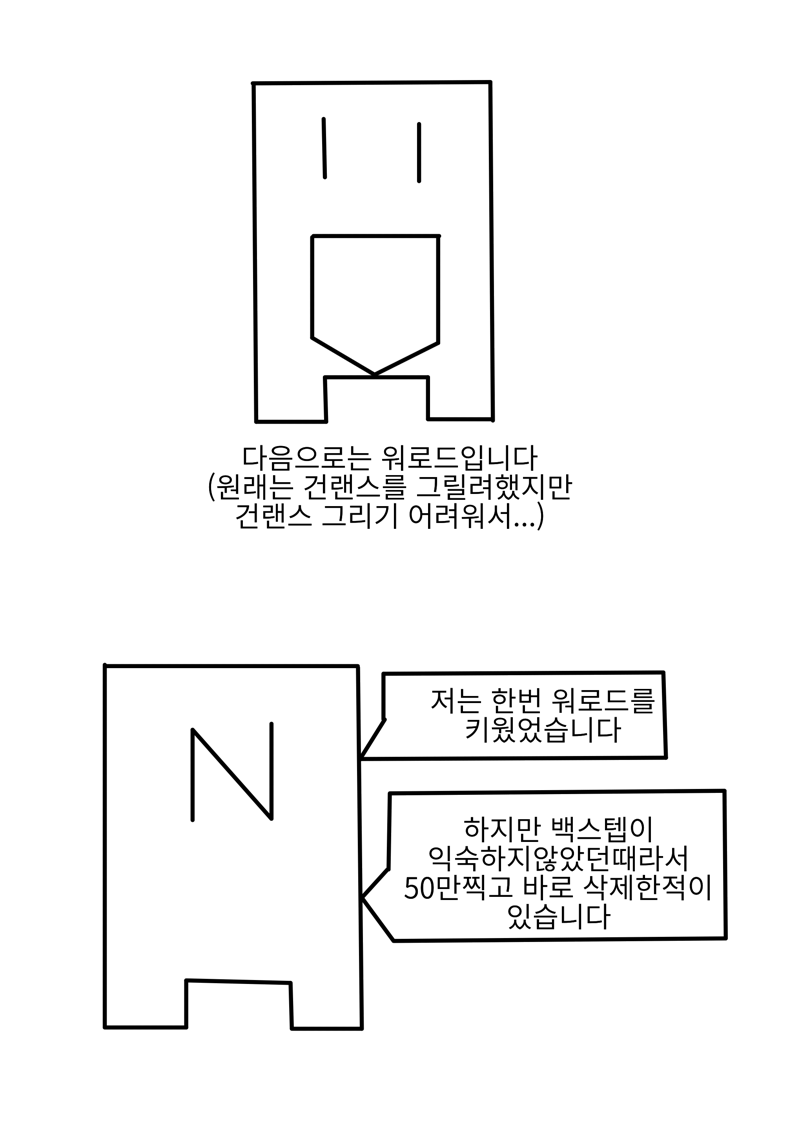 다음으로는 워로드입니다
(원래는 건랜스를 그릴려했지만
건랜스 그리기 어려워서...)

저는 한번 워로드를
키웠었습니다

하지만 백스텝이
익숙하지않았던때라서
50만찍고 바로 삭제한적이
있습니다